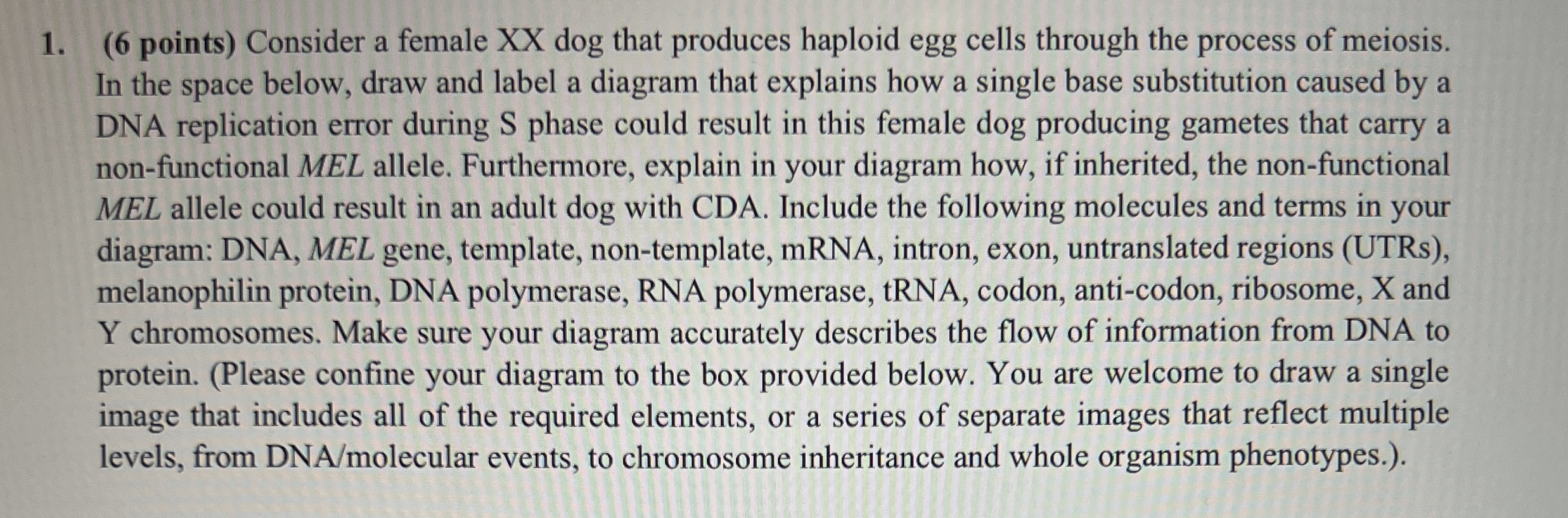 1. (6 points) Consider a female XX dog that produces haploid egg cells through the process of meiosis. In the space below, draw and label a diagram that explains how a single base substitution caused by a DNA replication error during S phase could result in this female dog producing gametes that carry a non-functional MEL allele. Furthermore, explain in your diagram how, if inherited, the non-functional MEL allele could result in an adult dog with CDA. Include the following molecules and terms in your diagram: DNA, MEL gene, template, non-template, mRNA, intron, exon, untranslated regions (UTRs), melanophilin protein, DNA polymerase, RNA polymerase, tRNA, codon, anti-codon, ribosome, X and Y chromosomes. Make sure your diagram accurately describes the flow of information from DNA to protein. (Please confine your diagram to the box provided below. You are welcome to draw a single image that includes all of the required elements, or a series of separate images that reflect multiple levels, from DNA/molecular events, to chromosome inheritance and whole organism phenotypes.).